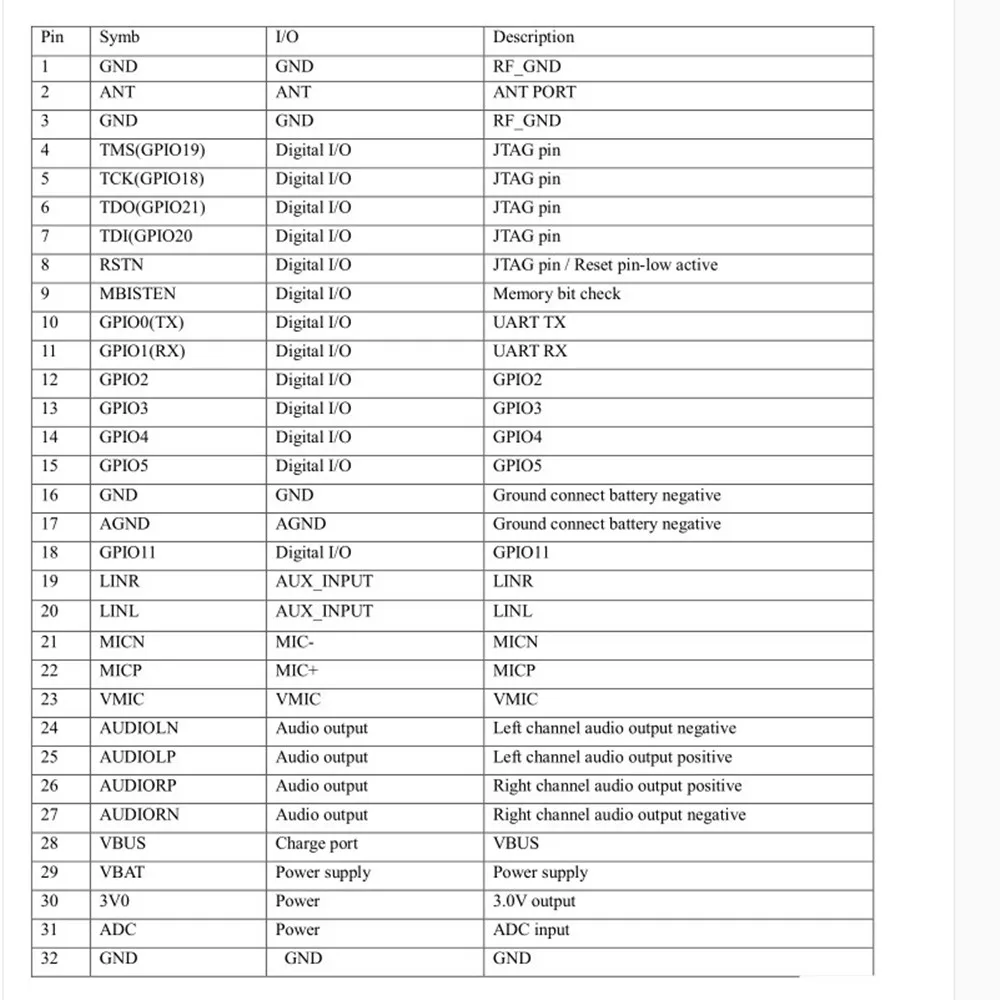 | Pin | Symb | I/O | Description |
|---|---|---|---|
| 1 | GND | GND | RF_GND |
| 2 | ANT | ANT | ANT PORT |
| 3 | GND | GND | RF_GND |
| 4 | TMS(GPIO19) | Digital I/O | JTAG pin |
| 5 | TCK(GPIO18) | Digital I/O | JTAG pin |
| 6 | TDO(GPIO21) | Digital I/O | JTAG pin |
| 7 | TDI(GPIO20 | Digital I/O | JTAG pin |
| 8 | RSTN | Digital I/O | JTAG pin / Reset pin-low active |
| 9 | MBISTEN | Digital I/O | Memory bit check |
| 10 | GPIO0(TX) | Digital I/O | UART TX |
| 11 | GPIO1(RX) | Digital I/O | UART RX |
| 12 | GPIO2 | Digital I/O | GPIO2 |
| 13 | GPIO3 | Digital I/O | GPIO3 |
| 14 | GPIO4 | Digital I/O | GPIO4 |
| 15 | GPIO5 | Digital I/O | GPIO5 |
| 16 | GND | GND | Ground connect battery negative |
| 17 | AGND | AGND | Ground connect battery negative |
| 18 | GPIO11 | Digital I/O | GPIO11 |
| 19 | LINR | AUX_INPUT | LINR |
| 20 | LINL | AUX_INPUT | LINL |
| 21 | MICN | MIC- | MICN |
| 22 | MICP | MIC+ | MICP |
| 23 | VMIC | VMIC | VMIC |
| 24 | AUDIOLN | Audio output | Left channel audio output negative |
| 25 | AUDIOLP | Audio output | Left channel audio output positive |
| 26 | AUDIORP | Audio output | Right channel audio output positive |
| 27 | AUDIORN | Audio output | Right channel audio output negative |
| 28 | VBUS | Charge port | VBUS |
| 29 | VBAT | Power supply | Power supply |
| 30 | 3V0 | Power | 3.0V output |
| 31 | ADC | Power | ADC input |
| 32 | GND | GND | GND |